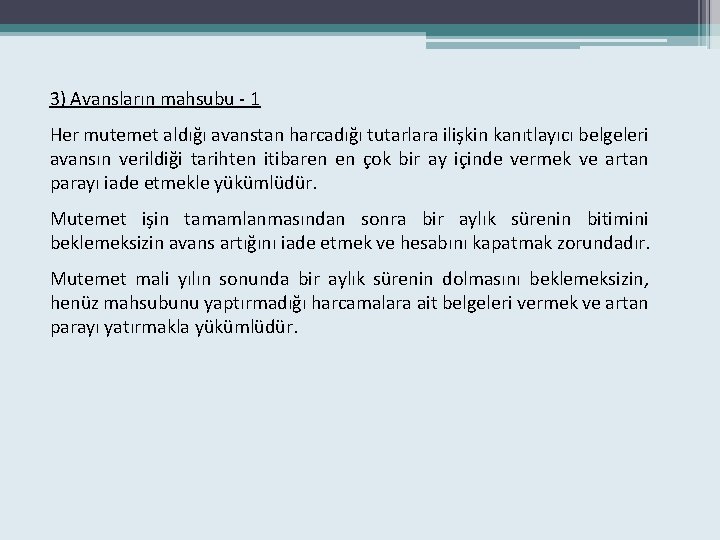 3) Avansların mahsubu - 1

Her mutemet aldığı avanstan harcadığı tutarlara ilişkin kanıtlayıcı belgeleri avansın verildiği tarihten itibaren en çok bir ay içinde vermek ve artan parayı iade etmekle yükümlüdür.

Mutemet işin tamamlanmasından sonra bir aylık sürenin bitimini beklemeksizin avans artığını iade etmek ve hesabını kapatmak zorundadır.

Mutemet mali yılın sonunda bir aylık sürenin dolmasını beklemeksizin, henüz mahsubunu yaptırmadığı harcamalara ait belgeleri vermek ve artan parayı yatırmakla yükümlüdür.